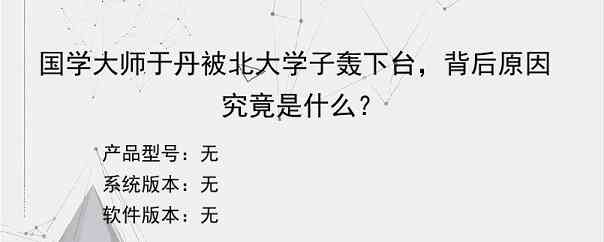 国学大师于丹被北大学子轰下台，背后原因究竟是什么？

产品型号：无
系统版本：无
软件版本：无